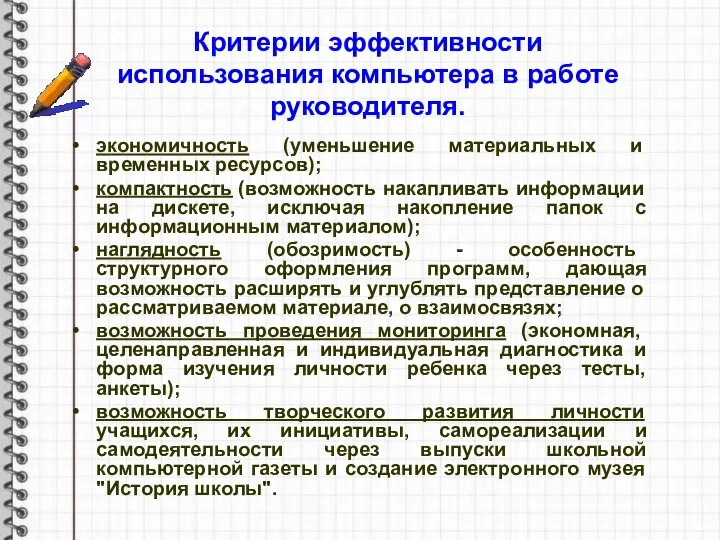 Критерии эффективности использования компьютера в работе руководителя.

• экономичность (уменьшение материальных и временных ресурсов);
• компактность (возможность накапливать информации на дискете, исключая накопление папок с информационным материалом);
• наглядность (обозримость) - особенность структурного оформления программ, дающая возможность расширять и углублять представление о рассматриваемом материале, о взаимосвязях;
• возможность проведения мониторинга (экономная, целенаправленная и индивидуальная диагностика и форма изучения личности ребенка через тесты, анкеты);
• возможность творческого развития личности учащихся, их инициативы, самореализации и самодеятельности через выпуски школьной компьютерной газеты и создание электронного музея "История школы".